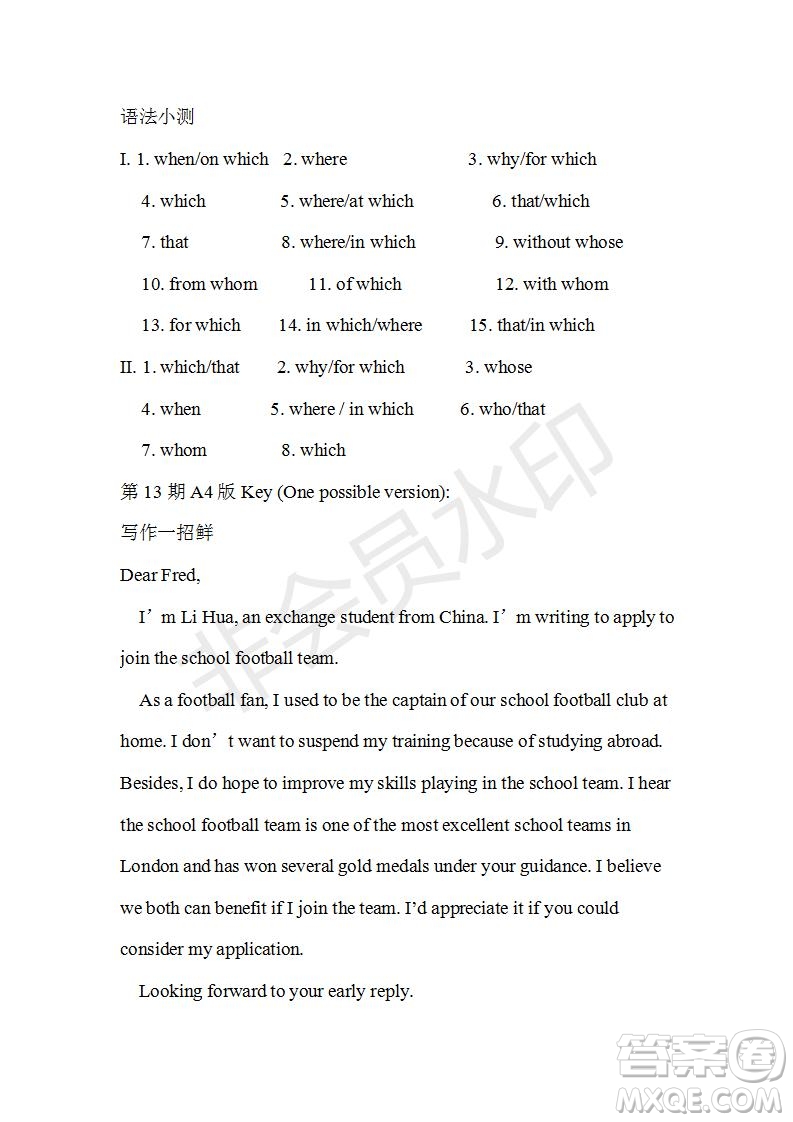 语法小测

I. 1. when/on which 2. where 3. why/for which

4. which 5. where/at which 6. that/which

7. that 8. where/in which 9. without whose

10. from whom 11. of which 12. with whom

13. for which 14. in which/where 15. that/in which

II. 1. which/that 2. why/for which 3. whose

4. when 5. where / in which 6. who/that

7. whom 8. which

第 13 期 A4 版 Key (One possible version):

写作一招鲜

Dear Fred,

I’m Li Hua, an exchange student from China. I’m writing to apply to join the school football team.

As a football fan, I used to be the captain of our school football club at home. I don’t want to suspend my training because of studying abroad. Besides, I do hope to improve my skills playing in the school team. I hear the school football team is one of the most excellent school teams in London and has won several gold medals under your guidance. I believe we both can benefit if I join the team. I'd appreciate it if you could consider my application.

Looking forward to your early reply.

非会员水印

答案圈
MXQE.COM